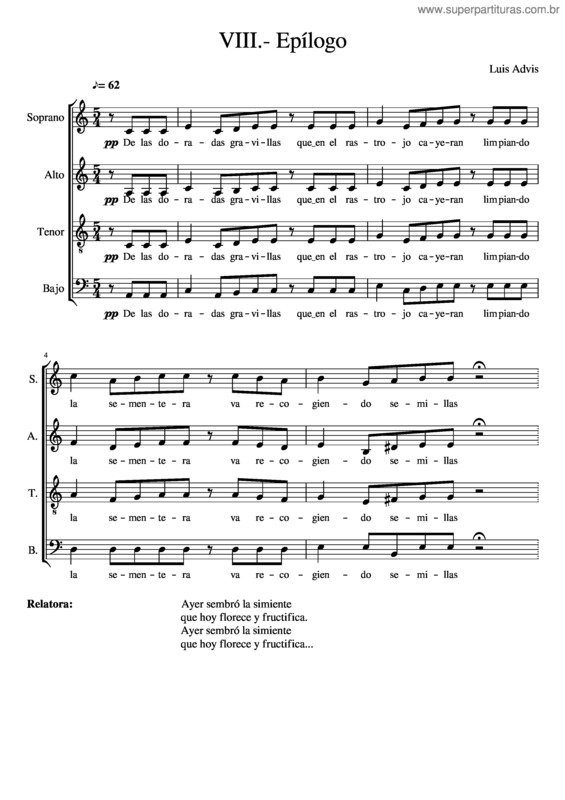 www.superpartituras.com.br

VIII.- Epílogo

Luis Advis

♪= 62

Soprano
pp De las do - ra - das gra - vi - llas que_en el ras - tro - jo ca - ye - ran lim pian - do

Alto
pp De las do - ra - das gra - vi - llas que_en el ras - tro - jo ca - ye - ran lim pian - do

Tenor
pp De las do - ra - das gra - vi - llas que_en el ras - tro - jo ca - ye - ran lim pian - do

Bajo
pp De las do - ra - das gra - vi - llas que_en el ras - tro - jo ca - ye - ran lim pian - do

4

S.
la se - men - te - ra va re - co - gien - do se - mi - llas

A.
la se - men - te - ra va re - co - gien - do se - mi - llas

T.
la se - men - te - ra va re - co - gien - do se - mi - llas

B.
la se - men - te - ra va re - co - gien - do se - mi - llas

Relatora:

Ayer sembró la simiente
que hoy florece y fructifica.
Ayer sembró la simiente
que hoy florece y fructifica...